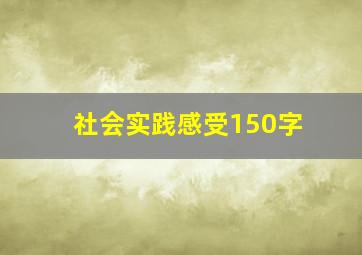 社会实践感受150字